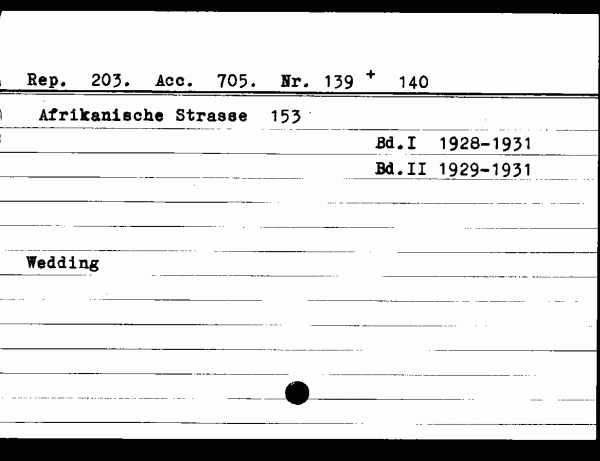 Rep. 203. Acc. 705. Nr. 139 + 140

Afrikanische Strasse 153

Bd.I 1928-1931
Bd.II 1929-1931

Wedding